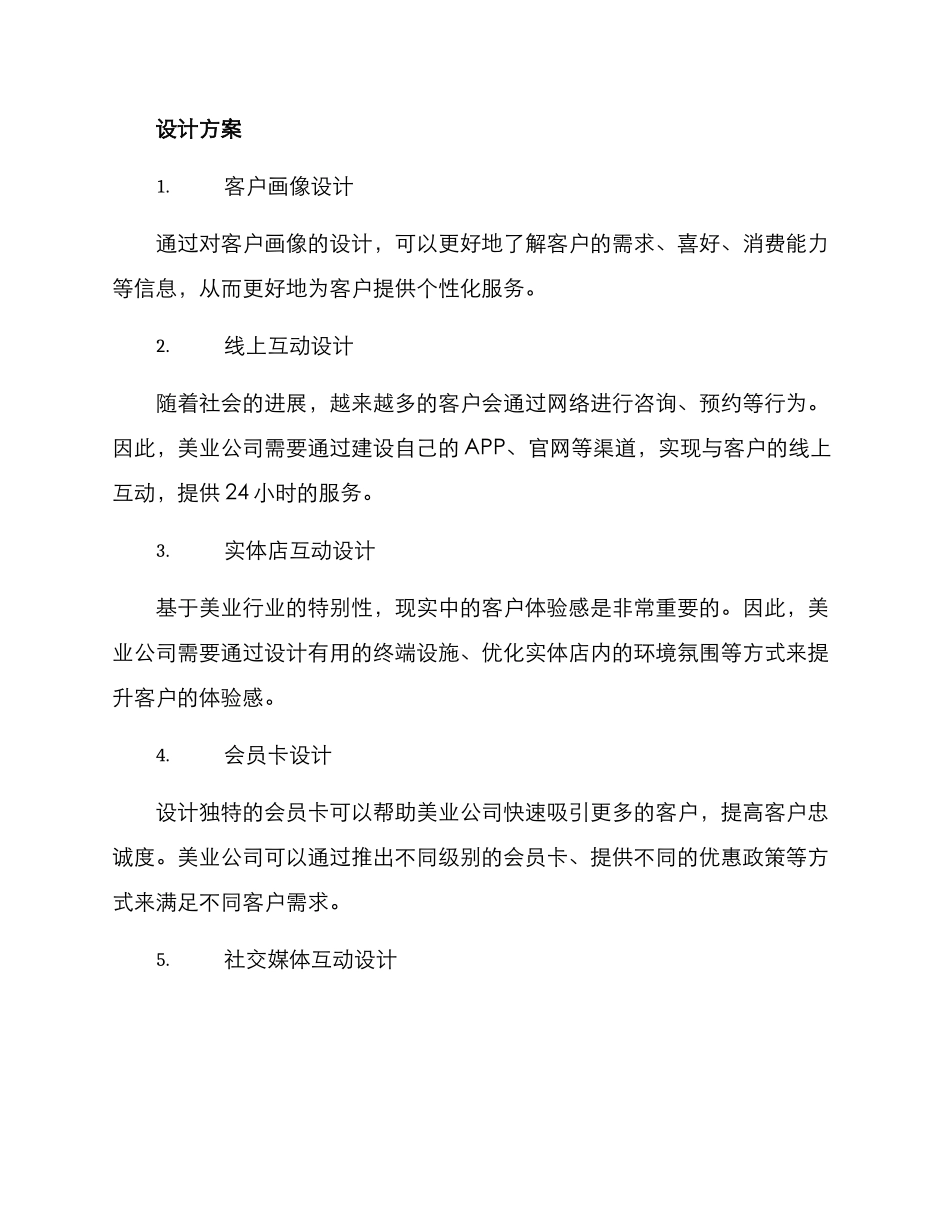 设计方案

1. 客户画像设计

通过对客户画像的设计，可以更好地了解客户的需求、喜好、消费能力等信息，从而更好地为客户提供个性化服务。

2. 线上互动设计

随着社会的进展，越来越多的客户会通过网络进行咨询、预约等行为。因此，美业公司需要通过建设自己的 APP、官网等渠道，实现与客户的线上互动，提供 24 小时的服务。

3. 实体店互动设计

基于美业行业的特别性，现实中的客户体验感是非常重要的。因此，美业公司需要通过设计有用的终端设施、优化实体店内的环境氛围等方式来提升客户的体验感。

4. 会员卡设计

设计独特的会员卡可以帮助美业公司快速吸引更多的客户，提高客户忠诚度。美业公司可以通过推出不同级别的会员卡、提供不同的优惠政策等方式来满足不同客户需求。

5. 社交媒体互动设计